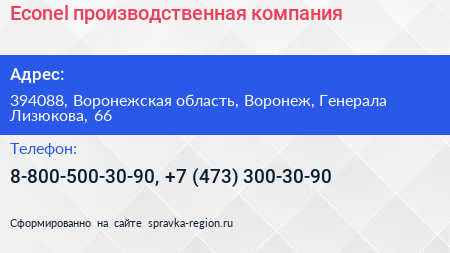 Econel производственная компания

Адрес:

394088, Воронежская область, Воронеж, Генерала Лизюкова, 66

Телефон:

8-800-500-30-90, +7 (473) 300-30-90

Сформированно на сайте spravka-region.ru